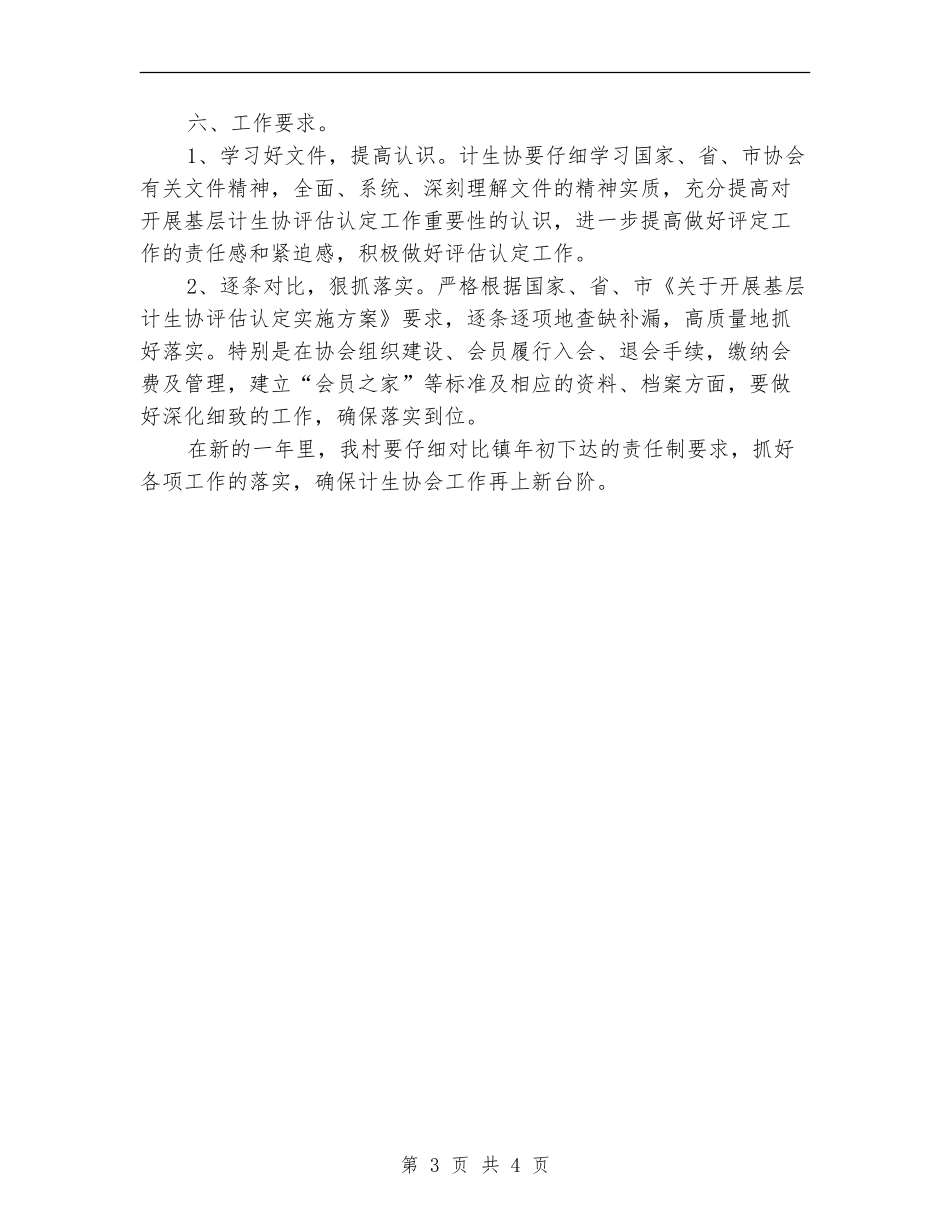 六、工作要求。

1、学习好文件，提高认识。计生协要仔细学习国家、省、市协会有关文件精神，全面、系统、深刻理解文件的精神实质，充分提高对开展基层计生协评估认定工作重要性的认识，进一步提高做好评定工作的责任感和紧迫感，积极做好评估认定工作。

2、逐条对比，狠抓落实。严格根据国家、省、市《关于开展基层计生协评估认定实施方案》要求，逐条逐项地查缺补漏，高质量地抓好落实。特别是在协会组织建设、会员履行入会、退会手续，缴纳会费及管理，建立“会员之家”等标准及相应的资料、档案方面，要做好深化细致的工作，确保落实到位。

在新的一年里，我村要仔细对比镇年初下达的责任制要求，抓好各项工作的落实，确保计生协会工作再上新台阶。

第 3 页 共 4 页